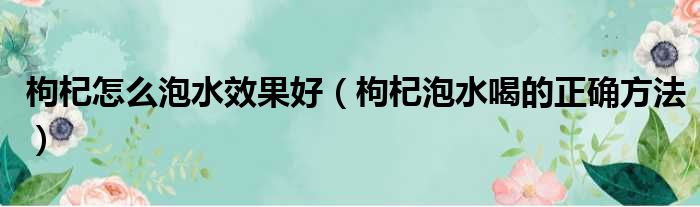 枸杞怎么泡水效果好（枸杞泡水喝的正确方法）